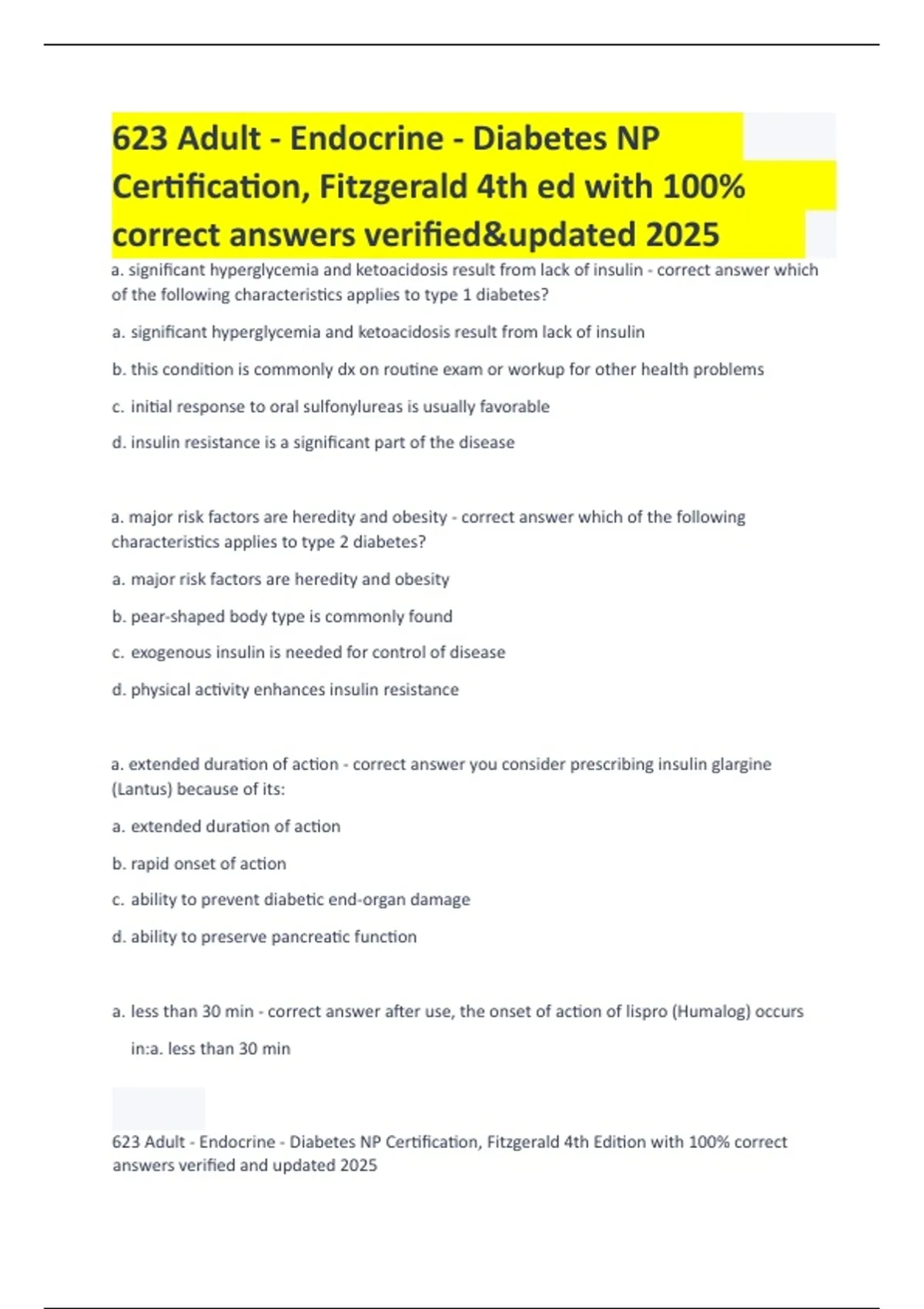 623 Adult - Endocrine - Diabetes NP Certification, Fitzgerald 4th ed with 100% correct answers verified&updated 2025

a. significant hyperglycemia and ketoacidosis result from lack of insulin - correct answer which of the following characteristics applies to type 1 diabetes?

a. significant hyperglycemia and ketoacidosis result from lack of insulin

b. this condition is commonly dx on routine exam or workup for other health problems

c. initial response to oral sulfonylureas is usually favorable

d. insulin resistance is a significant part of the disease

a. major risk factors are heredity and obesity - correct answer which of the following characteristics applies to type 2 diabetes?

a. major risk factors are heredity and obesity

b. pear-shaped body type is commonly found

c. exogenous insulin is needed for control of disease

d. physical activity enhances insulin resistance

a. extended duration of action - correct answer you consider prescribing insulin glargine (Lantus) because of its:

a. extended duration of action

b. rapid onset of action

c. ability to prevent diabetic end-organ damage

d. ability to preserve pancreatic function

a. less than 30 min - correct answer after use, the onset of action of lispro (Humalog) occurs in:a. less than 30 min

623 Adult - Endocrine - Diabetes NP Certification, Fitzgerald 4th Edition with 100% correct answers verified and updated 2025